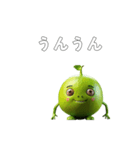 うんうん